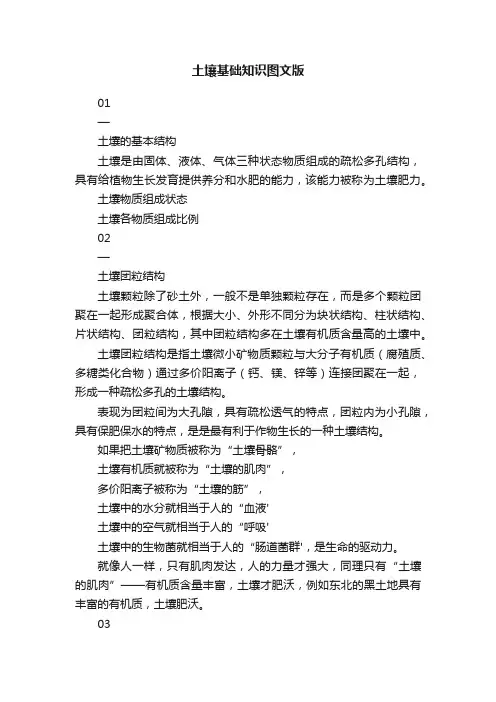 土壤基础知识图文版

01

—

土壤的基本结构

土壤是由固体、液体、气体三种状态物质组成的疏松多孔结构，具有给植物生长发育提供养分和水肥的能力，该能力被称为土壤肥力。

土壤物质组成状态

土壤各物质组成比例

02

—

土壤团粒结构

土壤颗粒除了砂土外，一般不是单独颗粒存在，而是多个颗粒团聚在一起形成聚合体，根据大小、外形不同分为块状结构、柱状结构、片状结构、团粒结构，其中团粒结构多在土壤有机质含量高的土壤中。

土壤团粒结构是指土壤微小矿物质颗粒与大分子有机质（腐殖质、多糖类化合物）通过多价阳离子（钙、镁、锌等）连接团聚在一起，形成一种疏松多孔的土壤结构。

表现为团粒间为大孔隙，具有疏松透气的特点，团粒内为小孔隙，具有保肥保水的特点，是是最有利于作物生长的一种土壤结构。

如果把土壤矿物质被称为“土壤骨骼”，

土壤有机质就被称为“土壤的肌肉”，

多价阳离子被称为“土壤的筋”，

土壤中的水分就相当于人的“血液'

土壤中的空气就相当于人的“呼吸'

土壤中的生物菌就相当于人的“肠道菌群'，是生命的驱动力。

就像人一样，只有肌肉发达，人的力量才强大，同理只有“土壤的肌肉”——有机质含量丰富，土壤才肥沃，例如东北的黑土地具有丰富的有机质，土壤肥沃。

03